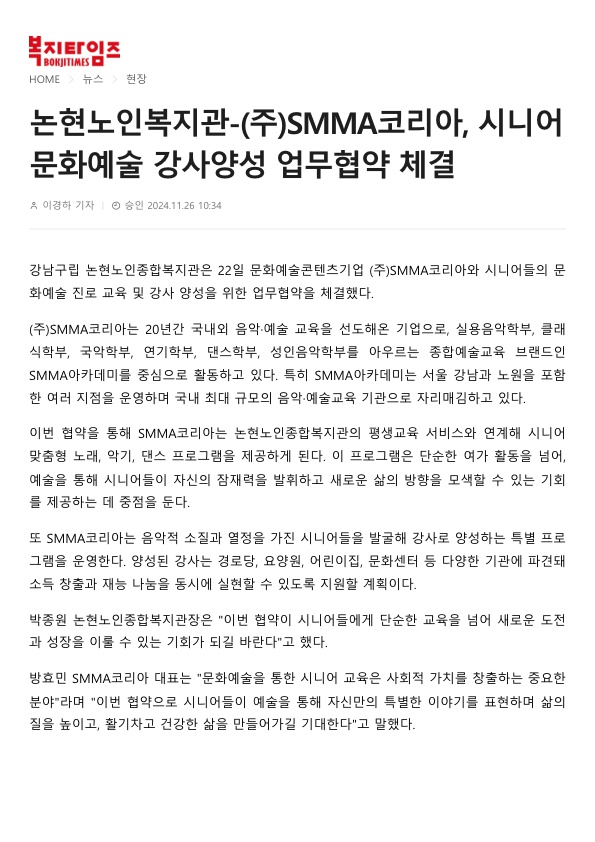 복지타임즈
BOKJITIMES

HOME > 뉴스 > 현장

논현노인복지관-(주)SMMA코리아, 시니어 문화예술 강사양성 업무협약 체결

이경하 기자 | 승인 2024.11.26 10:34

강남구립 논현노인종합복지관은 22일 문화예술콘텐츠기업 (주)SMMA코리아와 시니어들의 문화예술 진로 교육 및 강사 양성을 위한 업무협약을 체결했다.

(주)SMMA코리아는 20년간 국내외 음악·예술 교육을 선도해온 기업으로, 실용음악학부, 클래식학부, 국악학부, 연기학부, 댄스학부, 성인음악학부를 아우르는 종합예술교육 브랜드인 SMMA아카데미를 중심으로 활동하고 있다. 특히 SMMA아카데미는 서울 강남과 노원을 포함한 여러 지점을 운영하며 국내 최대 규모의 음악·예술교육 기관으로 자리매김하고 있다.

이번 협약을 통해 SMMA코리아는 논현노인종합복지관의 평생교육 서비스와 연계해 시니어 맞춤형 노래, 악기, 댄스 프로그램을 제공하게 된다. 이 프로그램은 단순한 여가 활동을 넘어, 예술을 통해 시니어들이 자신의 잠재력을 발휘하고 새로운 삶의 방향을 모색할 수 있는 기회를 제공하는 데 중점을 둔다.

또 SMMA코리아는 음악적 소질과 열정을 가진 시니어들을 발굴해 강사로 양성하는 특별 프로그램을 운영한다. 양성된 강사는 경로당, 요양원, 어린이집, 문화센터 등 다양한 기관에 파견돼 소득 창출과 재능 나눔을 동시에 실현할 수 있도록 지원할 계획이다.

박종원 논현노인종합복지관장은 "이번 협약이 시니어들에게 단순한 교육을 넘어 새로운 도전과 성장을 이룰 수 있는 기회가 되길 바란다"고 했다.

방효민 SMMA코리아 대표는 "문화예술을 통한 시니어 교육은 사회적 가치를 창출하는 중요한 분야"라며 "이번 협약으로 시니어들이 예술을 통해 자신만의 특별한 이야기를 표현하며 삶의 질을 높이고, 활기차고 건강한 삶을 만들어가길 기대한다"고 말했다.